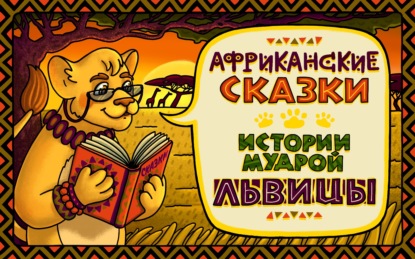 АФРИКАНСКИЕ СКАЗКИ

ИСТОРИИ МУДРОЙ ЛЬВИЦЫ

СКАЗКИ